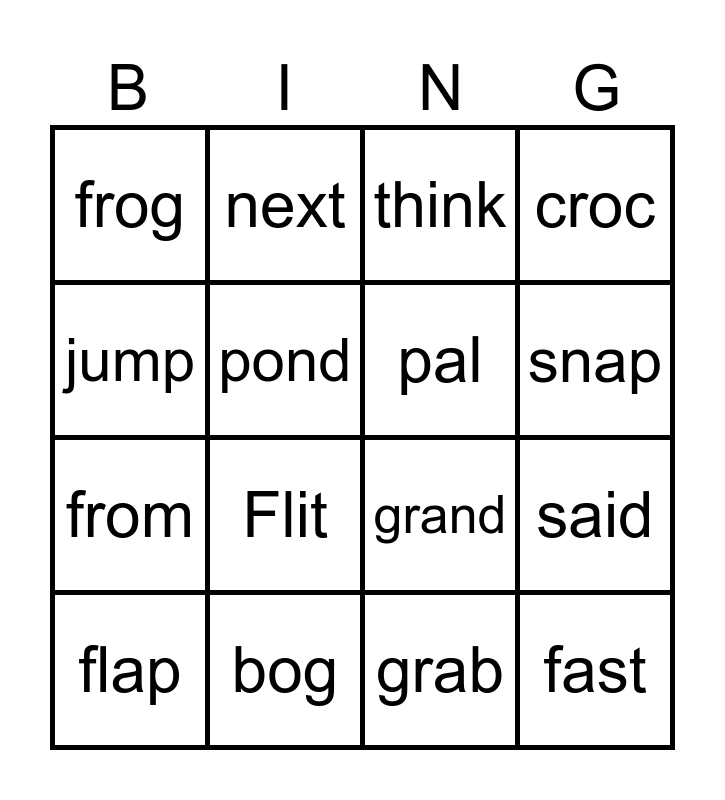 | B | I | N | G |
|---|---|---|---|
| frog | next | think | croc |
| jump | pond | pal | snap |
| from | Flit | grand | said |
| flap | bog | grab | fast |